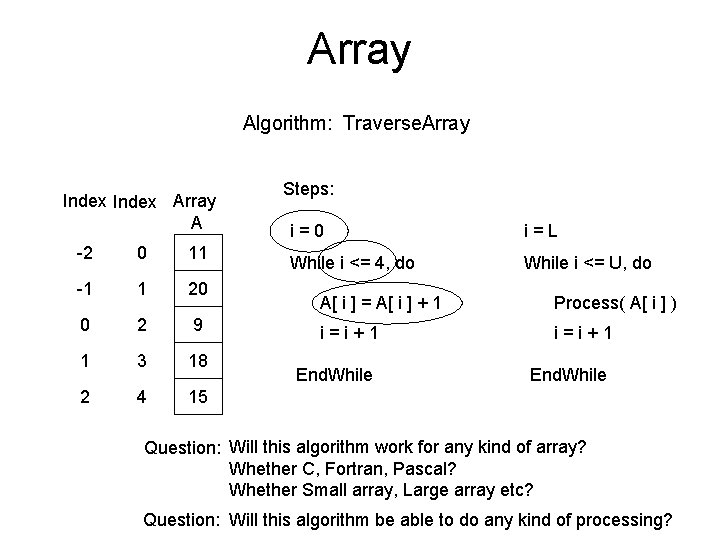 Array

Algorithm: TraverseArray

| Index | Index | Array A |
|---|---|---|
| -2 | 0 | 11 |
| -1 | 1 | 20 |
| 0 | 2 | 9 |
| 1 | 3 | 18 |
| 2 | 4 | 15 |

Steps:

i = 0
While i <= 4, do
A[ i ] = A[ i ] + 1
i = i + 1
EndWhile

i = L
While i <= U, do
Process( A[ i ] )
i = i + 1
EndWhile

Question: Will this algorithm work for any kind of array?
Whether C, Fortran, Pascal?
Whether Small array, Large array etc?

Question: Will this algorithm be able to do any kind of processing?